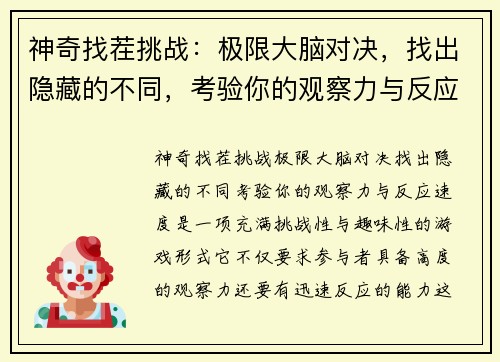 神奇找茬挑战：极限大脑对决，找出隐藏的不同，考验你的观察力与反应

神奇找茬挑战极限大脑对决找出隐藏的不同考验你的观察力与反应速度是一项充满挑战性与趣味性的游戏形式它不仅要求参与者具备高度的观察力还要有迅速反应的能力这